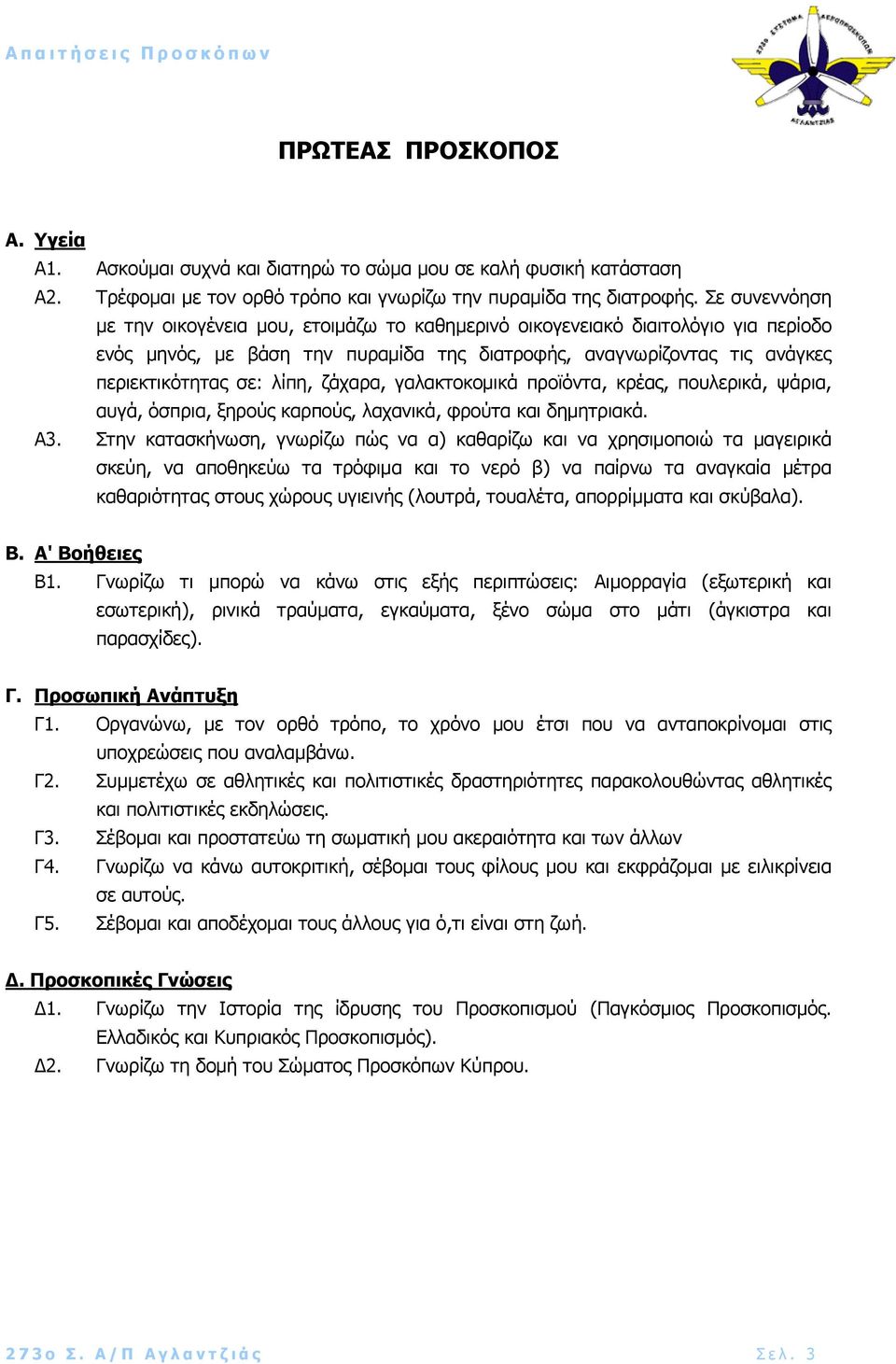 Απαιτήσεις Προσκόπων

273ο ΣΥΣΤΗΜΑ ΑΕΡΟΠΡΟΣΚΟΠΩΝ ΑΓΛΑΝΤΖΙΑΣ

ΠΡΩΤΕΑΣ ΠΡΟΣΚΟΠΟΣ

Α. Υγεία

Α1. Ασκούμαι συχνά και διατηρώ το σώμα μου σε καλή φυσική κατάσταση

Α2. Τρέφομαι με τον ορθό τρόπο και γνωρίζω την πυραμίδα της διατροφής. Σε συνεννόηση με την οικογένεια μου, ετοιμάζω το καθημερινό οικογενειακό διαιτολόγιο για περίοδο ενός μηνός, με βάση την πυραμίδα της διατροφής, αναγνωρίζοντας τις ανάγκες περιεκτικότητας σε: λίπη, ζάχαρα, γαλακτοκομικά προϊόντα, κρέας, πουλερικά, ψάρια, αυγά, όσπρια, ξηρούς καρπούς, λαχανικά, φρούτα και δημητριακά.

Α3. Στην κατασκήνωση, γνωρίζω πώς να α) καθαρίζω και να χρησιμοποιώ τα μαγειρικά σκεύη, να αποθηκεύω τα τρόφιμα και το νερό β) να παίρνω τα αναγκαία μέτρα καθαριότητας στους χώρους υγιεινής (λουτρά, τουαλέτα, απορρίμματα και σκύβαλα).

Β. Α' Βοήθειες

Β1. Γνωρίζω τι μπορώ να κάνω στις εξής περιπτώσεις: Αιμορραγία (εξωτερική και εσωτερική), ρινικά τραύματα, εγκαύματα, ξένο σώμα στο μάτι (άγκιστρα και παρασχίδες).

Γ. Προσωπική Ανάπτυξη

Γ1. Οργανώνω, με τον ορθό τρόπο, το χρόνο μου έτσι που να ανταποκρίνομαι στις υποχρεώσεις που αναλαμβάνω.

Γ2. Συμμετέχω σε αθλητικές και πολιτιστικές δραστηριότητες παρακολουθώντας αθλητικές και πολιτιστικές εκδηλώσεις.

Γ3. Σέβομαι και προστατεύω τη σωματική μου ακεραιότητα και των άλλων

Γ4. Γνωρίζω να κάνω αυτοκριτική, σέβομαι τους φίλους μου και εκφράζομαι με ειλικρίνεια σε αυτούς.

Γ5. Σέβομαι και αποδέχομαι τους άλλους για ό,τι είναι στη ζωή.

Δ. Προσκοπικές Γνώσεις

Δ1. Γνωρίζω την Ιστορία της ίδρυσης του Προσκοπισμού (Παγκόσμιος Προσκοπισμός. Ελλαδικός και Κυπριακός Προσκοπισμός).

Δ2. Γνωρίζω τη δομή του Σώματος Προσκόπων Κύπρου.

273ο Σ. Α/Π Αγλαντζιάς

Σελ. 3